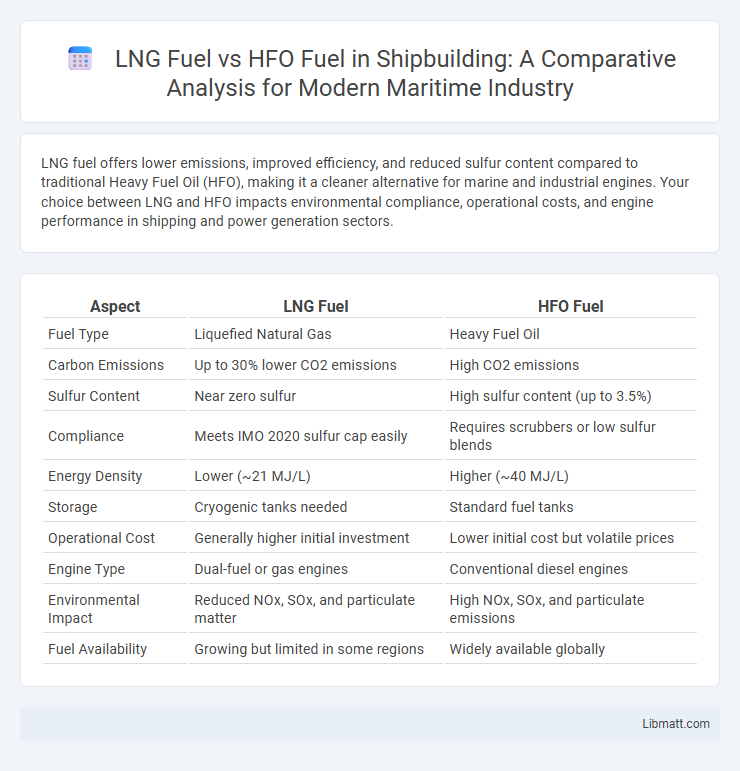 LNG Fuel vs HFO Fuel in Shipbuilding: A Comparative Analysis for Modern Maritime Industry

LNG fuel offers lower emissions, improved efficiency, and reduced sulfur content compared to traditional Heavy Fuel Oil (HFO), making it a cleaner alternative for marine and industrial engines. Your choice between LNG and HFO impacts environmental compliance, operational costs, and engine performance in shipping and power generation sectors.

| Aspect | LNG Fuel | HFO Fuel |
|---|---|---|
| Fuel Type | Liquefied Natural Gas | Heavy Fuel Oil |
| Carbon Emissions | Up to 30% lower CO2 emissions | High CO2 emissions |
| Sulfur Content | Near zero sulfur | High sulfur content (up to 3.5%) |
| Compliance | Meets IMO 2020 sulfur cap easily | Requires scrubbers or low sulfur blends |
| Energy Density | Lower (~21 MJ/L) | Higher (~40 MJ/L) |
| Storage | Cryogenic tanks needed | Standard fuel tanks |
| Operational Cost | Generally higher initial investment | Lower initial cost but volatile prices |
| Engine Type | Dual-fuel or gas engines | Conventional diesel engines |
| Environmental Impact | Reduced NOx, SOx, and particulate matter | High NOx, SOx, and particulate emissions |
| Fuel Availability | Growing but limited in some regions | Widely available globally |

Libmatt.com